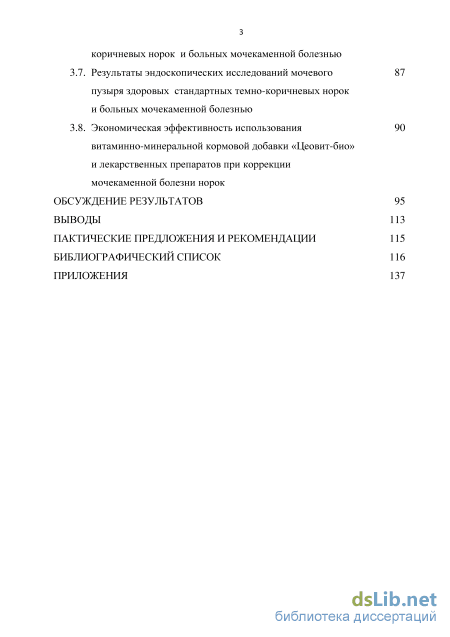 3

коричневых норок и больных мочекаменной болезнью

3.7. Результаты эндоскопических исследований мочевого пузыря здоровых стандартных темно-коричневых норок и больных мочекаменной болезнью 87

3.8. Экономическая эффективность использования витаминно-минеральной кормовой добавки «Цеовит-био» и лекарственных препаратов при коррекции мочекаменной болезни норок 90

ОБСУЖДЕНИЕ РЕЗУЛЬТАТОВ 95

ВЫВОДЫ 113

ПАКТИЧЕСКИЕ ПРЕДЛОЖЕНИЯ И РЕКОМЕНДАЦИИ 115

БИБЛИОГРАФИЧЕСКИЙ СПИСОК 116

ПРИЛОЖЕНИЯ 137

dsLib.net
библиотека диссертаций